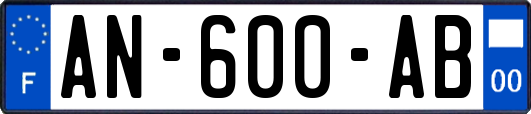 F
AN-600-AB
00